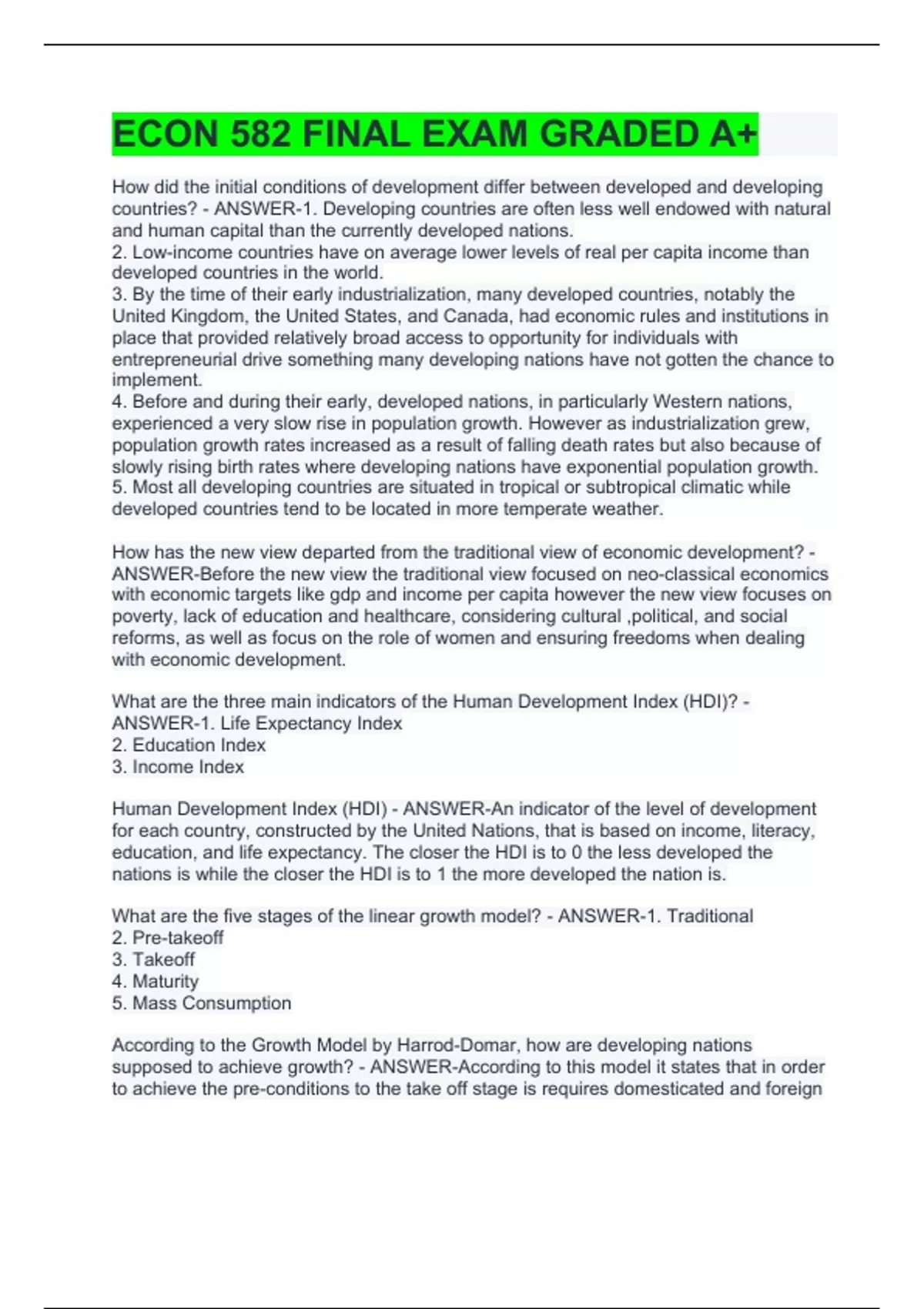 ECON 582 FINAL EXAM GRADED A+

How did the initial conditions of development differ between developed and developing countries? - ANSWER-1. Developing countries are often less well endowed with natural and human capital than the currently developed nations.
2. Low-income countries have on average lower levels of real per capita income than developed countries in the world.
3. By the time of their early industrialization, many developed countries, notably the United Kingdom, the United States, and Canada, had economic rules and institutions in place that provided relatively broad access to opportunity for individuals with entrepreneurial drive something many developing nations have not gotten the chance to implement.
4. Before and during their early, developed nations, in particularly Western nations, experienced a very slow rise in population growth. However as industrialization grew, population growth rates increased as a result of falling death rates but also because of slowly rising birth rates where developing nations have exponential population growth.
5. Most all developing countries are situated in tropical or subtropical climatic while developed countries tend to be located in more temperate weather.

How has the new view departed from the traditional view of economic development? - ANSWER-Before the new view the traditional view focused on neo-classical economics with economic targets like gdp and income per capita however the new view focuses on poverty, lack of education and healthcare, considering cultural ,political, and social reforms, as well as focus on the role of women and ensuring freedoms when dealing with economic development.

What are the three main indicators of the Human Development Index (HDI)? - ANSWER-1. Life Expectancy Index
2. Education Index
3. Income Index

Human Development Index (HDI) - ANSWER-An indicator of the level of development for each country, constructed by the United Nations, that is based on income, literacy, education, and life expectancy. The closer the HDI is to 0 the less developed the nations is while the closer the HDI is to 1 the more developed the nation is.

What are the five stages of the linear growth model? - ANSWER-1. Traditional
2. Pre-takeoff
3. Takeoff
4. Maturity
5. Mass Consumption

According to the Growth Model by Harrod-Domar, how are developing nations supposed to achieve growth? - ANSWER-According to this model it states that in order to achieve the pre-conditions to the take off stage is requires domesticated and foreign